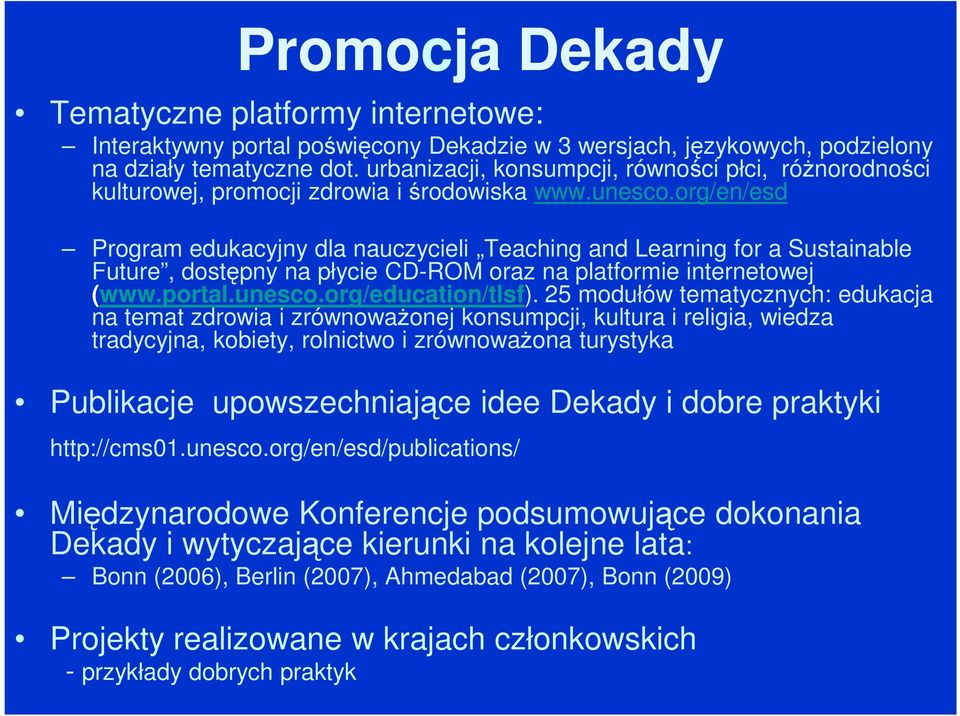 Promocja Dekady

• Tematyczne platformy internetowe:

– Interaktywny portal poświęcony Dekadzie w 3 wersjach, językowych, podzielony na działy tematyczne dot. urbanizacji, konsumpcji, równości płci, różnorodności kulturowej, promocji zdrowia i środowiska www.unesco.org/en/esd

– Program edukacyjny dla nauczycieli „Teaching and Learning for a Sustainable Future”, dostępny na płycie CD-ROM oraz na platformie internetowej (www.portal.unesco.org/education/tlsf). 25 modułów tematycznych: edukacja na temat zdrowia i zrównoważonej konsumpcji, kultura i religia, wiedza tradycyjna, kobiety, rolnictwo i zrównoważona turystyka

• Publikacje upowszechniające idee Dekady i dobre praktyki

http://cms01.unesco.org/en/esd/publications/

• Międzynarodowe Konferencje podsumowujące dokonania Dekady i wytyczające kierunki na kolejne lata:

– Bonn (2006), Berlin (2007), Ahmedabad (2007), Bonn (2009)

• Projekty realizowane w krajach członkowskich
- przykłady dobrych praktyk